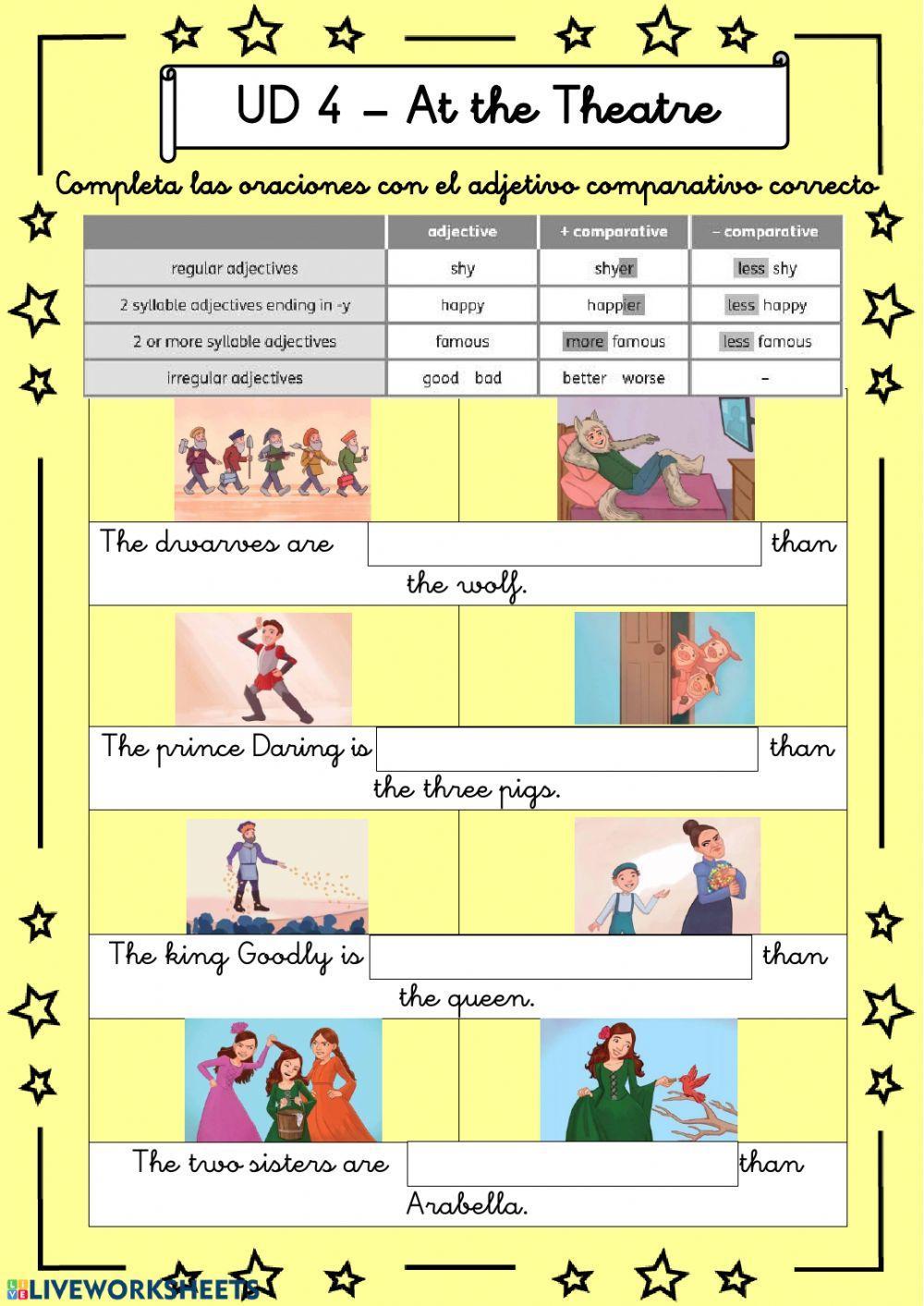 UD 4 – At the Theatre

Completa las oraciones con el adjetivo comparativo correcto

| | adjective | + comparative | – comparative |
|---|---|---|---|
| regular adjectives | shy | shyer | less shy |
| 2 syllable adjectives ending in -y | happy | happier | less happy |
| 2 or more syllable adjectives | famous | more famous | less famous |
| irregular adjectives | good bad | better worse | – |

The dwarves are than the wolf.

The prince Daring is than the three pigs.

The king Goodly is than the queen.

The two sisters are than Arabella.

LIVEWORKSHEETS